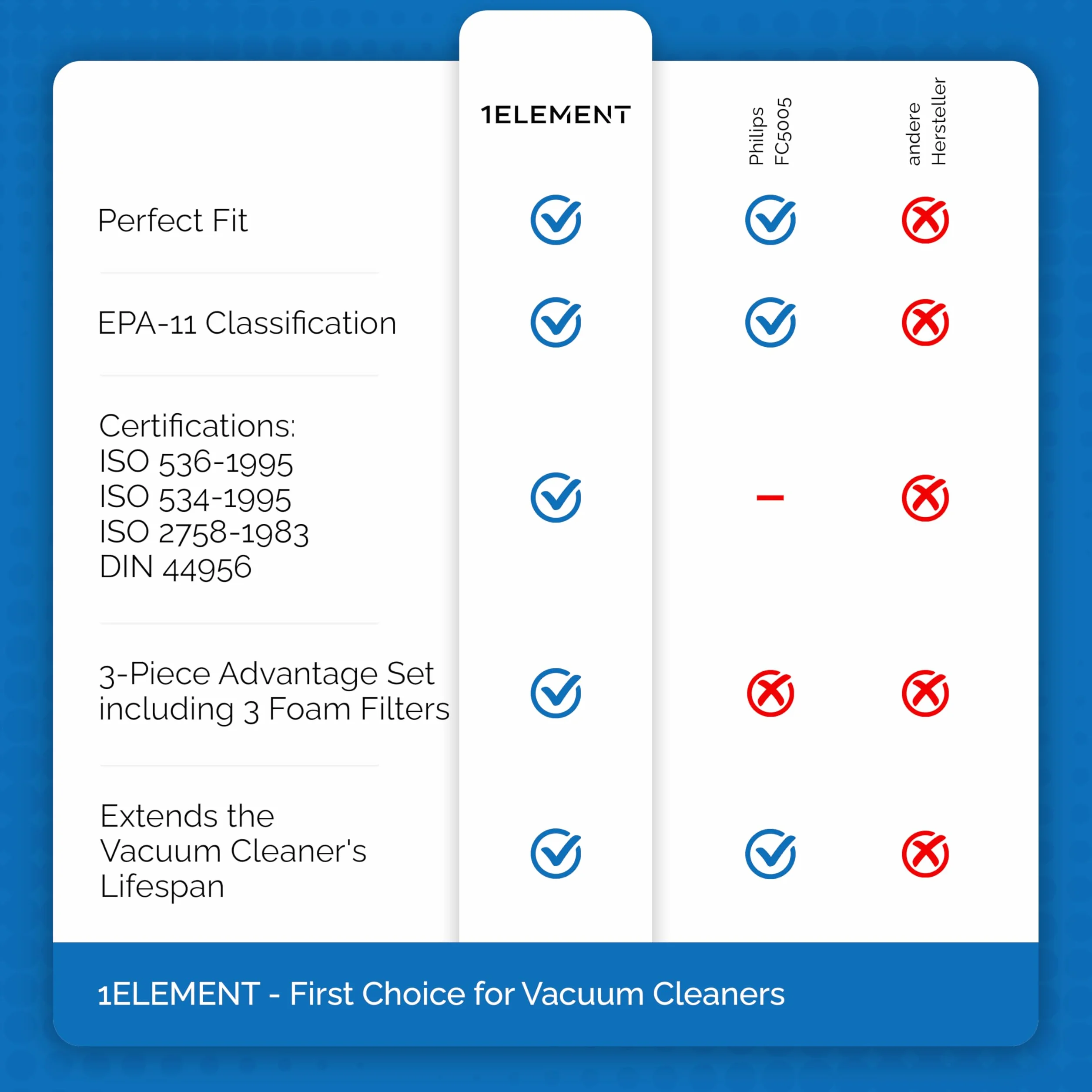 | | 1ELEMENT | Philips FC5005 | andere Hersteller |
|---|---|---|---|
| Perfect Fit | ✓ | ✓ | ✗ |
| EPA-11 Classification | ✓ | ✓ | ✗ |
| Certifications: ISO 536-1995 ISO 534-1995 ISO 2758-1983 DIN 44956 | ✓ | – | ✗ |
| 3-Piece Advantage Set including 3 Foam Filters | ✓ | ✗ | ✗ |
| Extends the Vacuum Cleaner's Lifespan | ✓ | ✓ | ✗ |

1ELEMENT - First Choice for Vacuum Cleaners